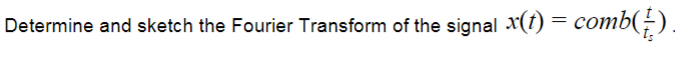 Determine and sketch the Fourier Transform of the signal $x(t) = comb(\frac{t}{t_s})$.